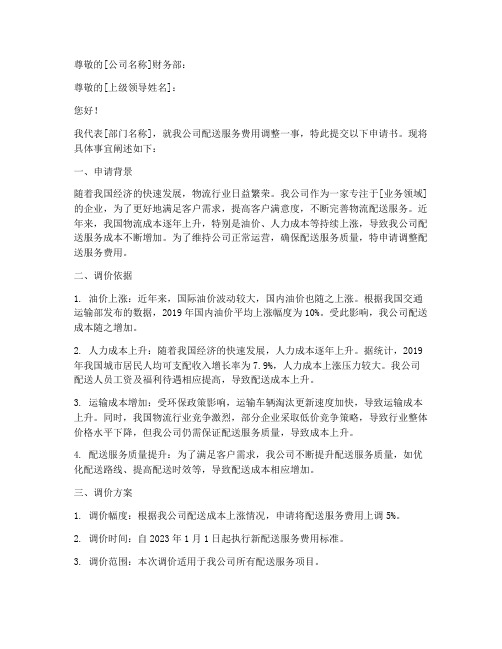 尊敬的[公司名称]财务部：

尊敬的[上级领导姓名]：

您好！

我代表[部门名称]，就我公司配送服务费用调整一事，特此提交以下申请书。现将具体事宜阐述如下：

一、申请背景

随着我国经济的快速发展，物流行业日益繁荣。我公司作为一家专注于[业务领域]的企业，为了更好地满足客户需求，提高客户满意度，不断完善物流配送服务。近年来，我国物流成本逐年上升，特别是油价、人力成本等持续上涨，导致我公司配送服务成本不断增加。为了维持公司正常运营，确保配送服务质量，特申请调整配送服务费用。

二、调价依据

1. 油价上涨：近年来，国际油价波动较大，国内油价也随之上涨。根据我国交通运输部发布的数据，2019 年国内油价平均上涨幅度为 10%。受此影响，我公司配送成本随之增加。

2. 人力成本上升：随着我国经济的快速发展，人力成本逐年上升。据统计，2019 年我国城市居民人均可支配收入增长率为 7.9%，人力成本上涨压力较大。我公司配送人员工资及福利待遇相应提高，导致配送成本上升。

3. 运输成本增加：受环保政策影响，运输车辆淘汰更新速度加快，导致运输成本上升。同时，我国物流行业竞争激烈，部分企业采取低价竞争策略，导致行业整体价格水平下降，但我公司仍需保证配送服务质量，导致成本上升。

4. 配送服务质量提升：为了满足客户需求，我公司不断提升配送服务质量，如优化配送路线、提高配送时效等，导致配送成本相应增加。

三、调价方案

1. 调价幅度：根据我公司配送成本上涨情况，申请将配送服务费用上调 5%。

2. 调价时间：自 2023 年 1 月 1 日起执行新配送服务费用标准。

3. 调价范围：本次调价适用于我公司所有配送服务项目。